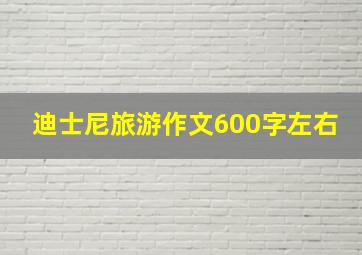 迪士尼旅游作文600字左右